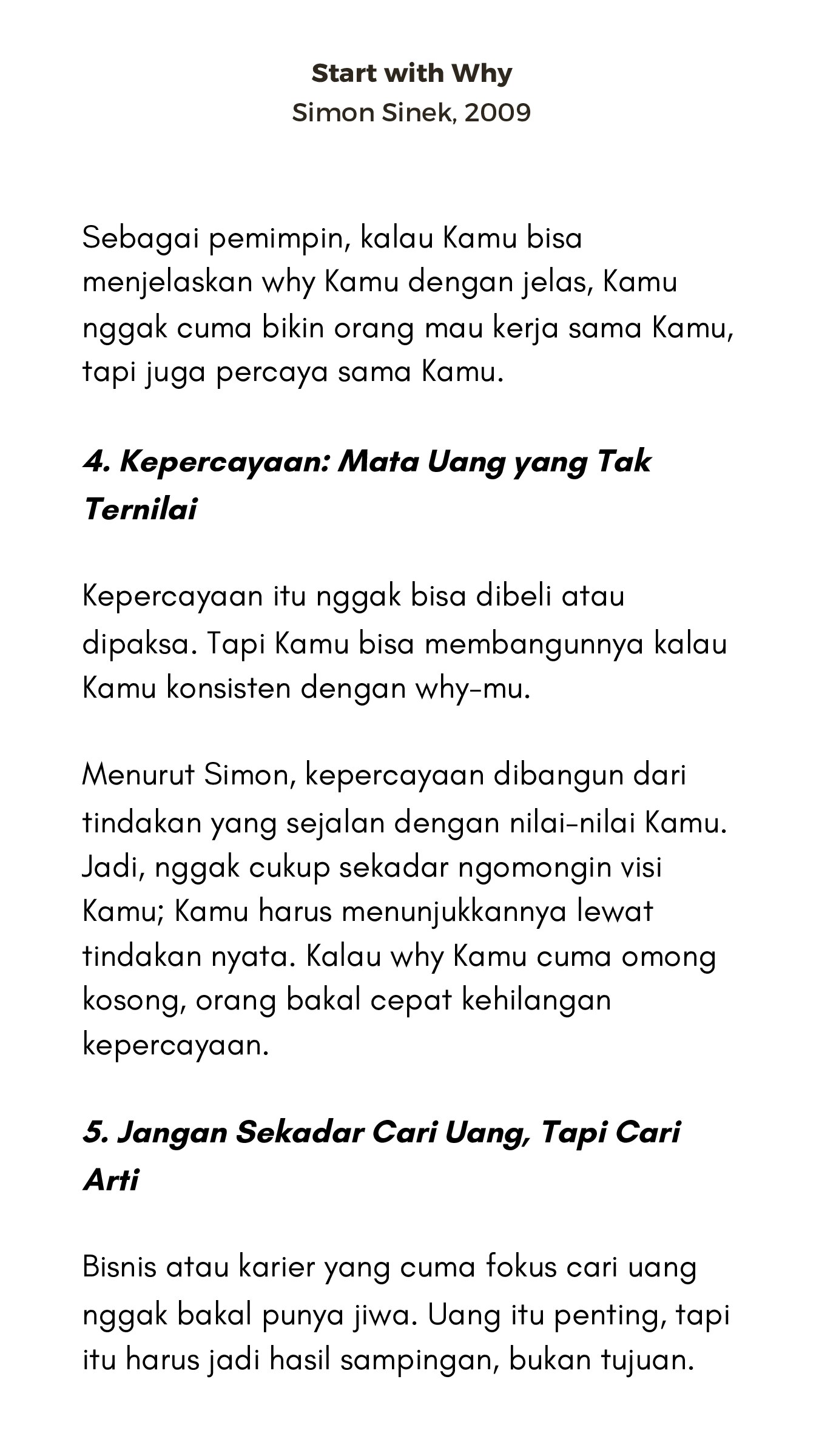 Start with Why
Simon Sinek, 2009

Sebagai pemimpin, kalau Kamu bisa menjelaskan why Kamu dengan jelas, Kamu nggak cuma bikin orang mau kerja sama Kamu, tapi juga percaya sama Kamu.

4. Kepercayaan: Mata Uang yang Tak Ternilai

Kepercayaan itu nggak bisa dibeli atau dipaksa. Tapi Kamu bisa membangunnya kalau Kamu konsisten dengan why-mu.

Menurut Simon, kepercayaan dibangun dari tindakan yang sejalan dengan nilai-nilai Kamu. Jadi, nggak cukup sekadar ngomongin visi Kamu; Kamu harus menunjukkannya lewat tindakan nyata. Kalau why Kamu cuma omong kosong, orang bakal cepat kehilangan kepercayaan.

5. Jangan Sekadar Cari Uang, Tapi Cari Arti

Bisnis atau karier yang cuma fokus cari uang nggak bakal punya jiwa. Uang itu penting, tapi itu harus jadi hasil sampingan, bukan tujuan.